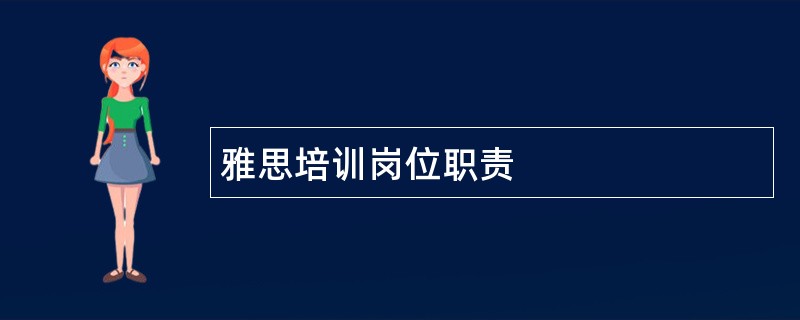 雅思培训岗位职责